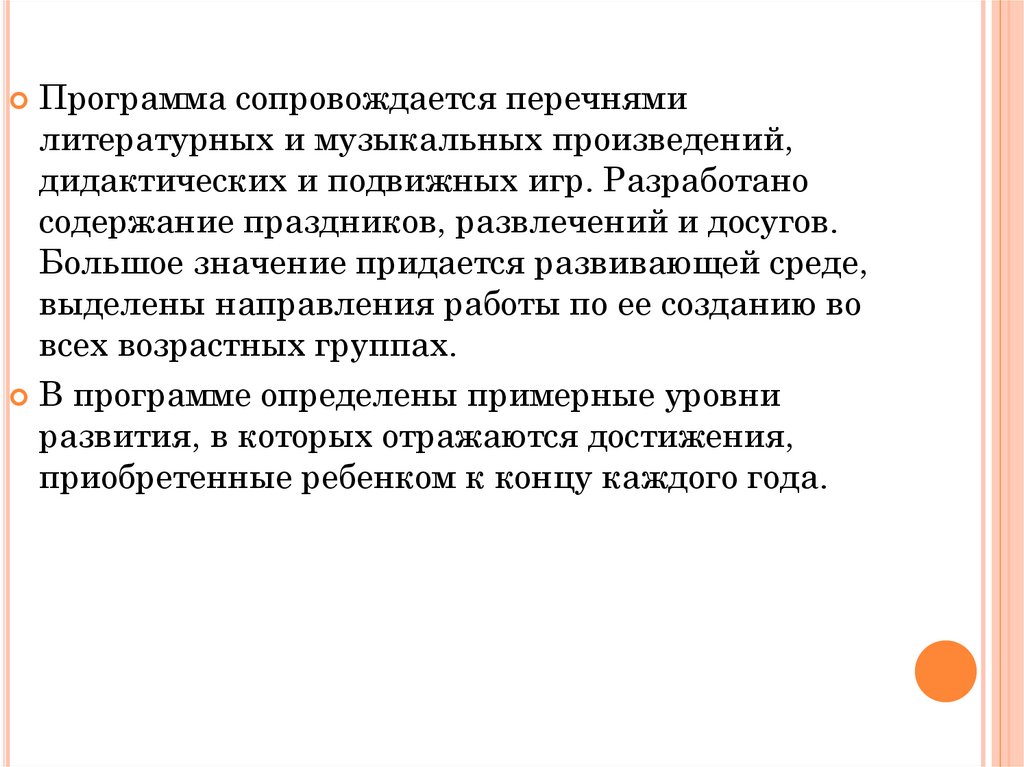 Программа сопровождается перечнями литературных и музыкальных произведений, дидактических и подвижных игр. Разработано содержание праздников, развлечений и досугов. Большое значение придается развивающей среде, выделены направления работы по ее созданию во всех возрастных группах.

В программе определены примерные уровни развития, в которых отражаются достижения, приобретенные ребенком к концу каждого года.